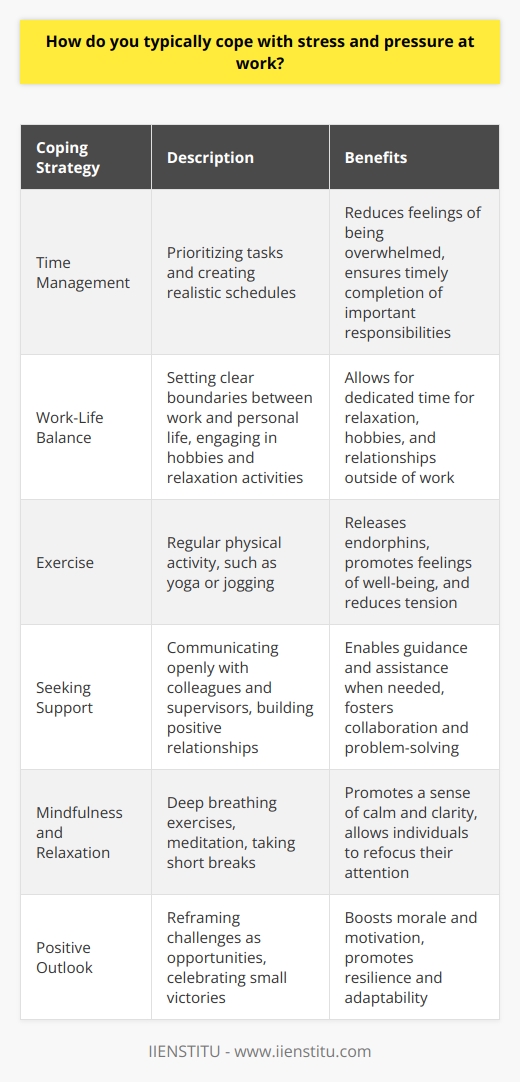 How do you typically cope with stress and pressure at work?

| Coping Strategy | Description | Benefits |
|---|---|---|
| Time Management | Prioritizing tasks and creating realistic schedules | Reduces feelings of being overwhelmed, ensures timely completion of important responsibilities |
| Work-Life Balance | Setting clear boundaries between work and personal life, engaging in hobbies and relaxation activities | Allows for dedicated time for relaxation, hobbies, and relationships outside of work |
| Exercise | Regular physical activity, such as yoga or jogging | Releases endorphins, promotes feelings of well-being, and reduces tension |
| Seeking Support | Communicating openly with colleagues and supervisors, building positive relationships | Enables guidance and assistance when needed, fosters collaboration and problem-solving |
| Mindfulness and Relaxation | Deep breathing exercises, meditation, taking short breaks | Promotes a sense of calm and clarity, allows individuals to refocus their attention |
| Positive Outlook | Reframing challenges as opportunities, celebrating small victories | Boosts morale and motivation, promotes resilience and adaptability |

IIENSTITU - www.iienstitu.com